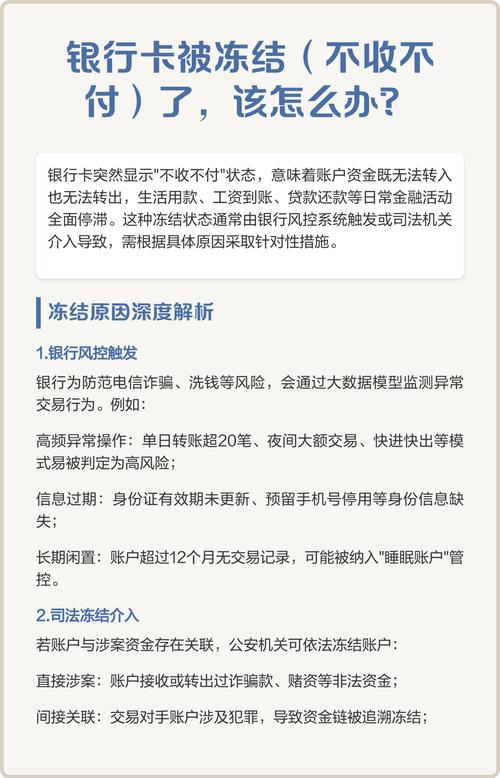 银行卡被冻结（不收不付）了，该怎么办？

银行卡突然显示"不收不付"状态，意味着账户资金既无法转入也无法转出，生活用款、工资到账、贷款还款等日常金融活动全面停滞。这种冻结状态通常由银行风控系统触发或司法机关介入导致，需根据具体原因采取针对性措施。

冻结原因深度解析

1.银行风控触发

银行为防范电信诈骗、洗钱等风险，会通过大数据模型监测异常交易行为。例如：

高频异常操作：单日转账超20笔、夜间大额交易、快进快出等模式易被判定为高风险；

信息过期：身份证有效期未更新、预留手机号停用等身份信息缺失；

长期闲置：账户超过12个月无交易记录，可能被纳入"睡眠账户"管控。

2.司法冻结介入

若账户与涉案资金存在关联，公安机关可依法冻结账户：

直接涉案：账户接收或转出过诈骗款、赌资等非法资金；

间接关联：交易对手账户涉及犯罪，导致资金链被追溯冻结；